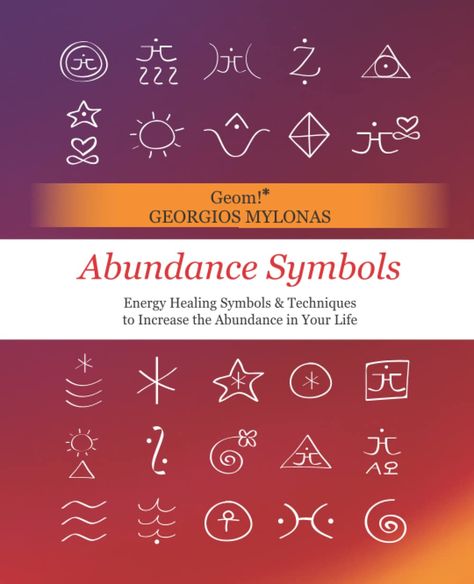 Geom!*
GEORGIOS MYLONAS

Abundance Symbols

Energy Healing Symbols & Techniques to Increase the Abundance in Your Life